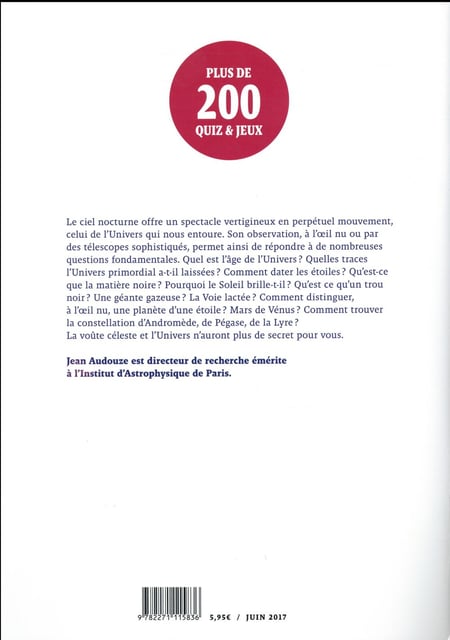 PLUS DE
200
QUIZ & JEUX

Le ciel nocturne offre un spectacle vertigineux en perpétuel mouvement, celui de l'Univers qui nous entoure. Son observation, à l'œil nu ou par des télescopes sophistiqués, permet ainsi de répondre à de nombreuses questions fondamentales. Quel est l'âge de l'Univers ? Quelles traces l'Univers primordial a-t-il laissées ? Comment dater les étoiles ? Qu'est-ce que la matière noire ? Pourquoi le Soleil brille-t-il ? Qu'est ce qu'un trou noir ? Une géante gazeuse ? La Voie lactée ? Comment distinguer, à l'œil nu, une planète d'une étoile ? Mars de Vénus ? Comment trouver la constellation d'Andromède, de Pégase, de la Lyre ? La voûte céleste et l'Univers n'auront plus de secret pour vous.

Jean Audouze est directeur de recherche émérite à l'Institut d'Astrophysique de Paris.

9 782271 115836
5,95€ / JUIN 2017